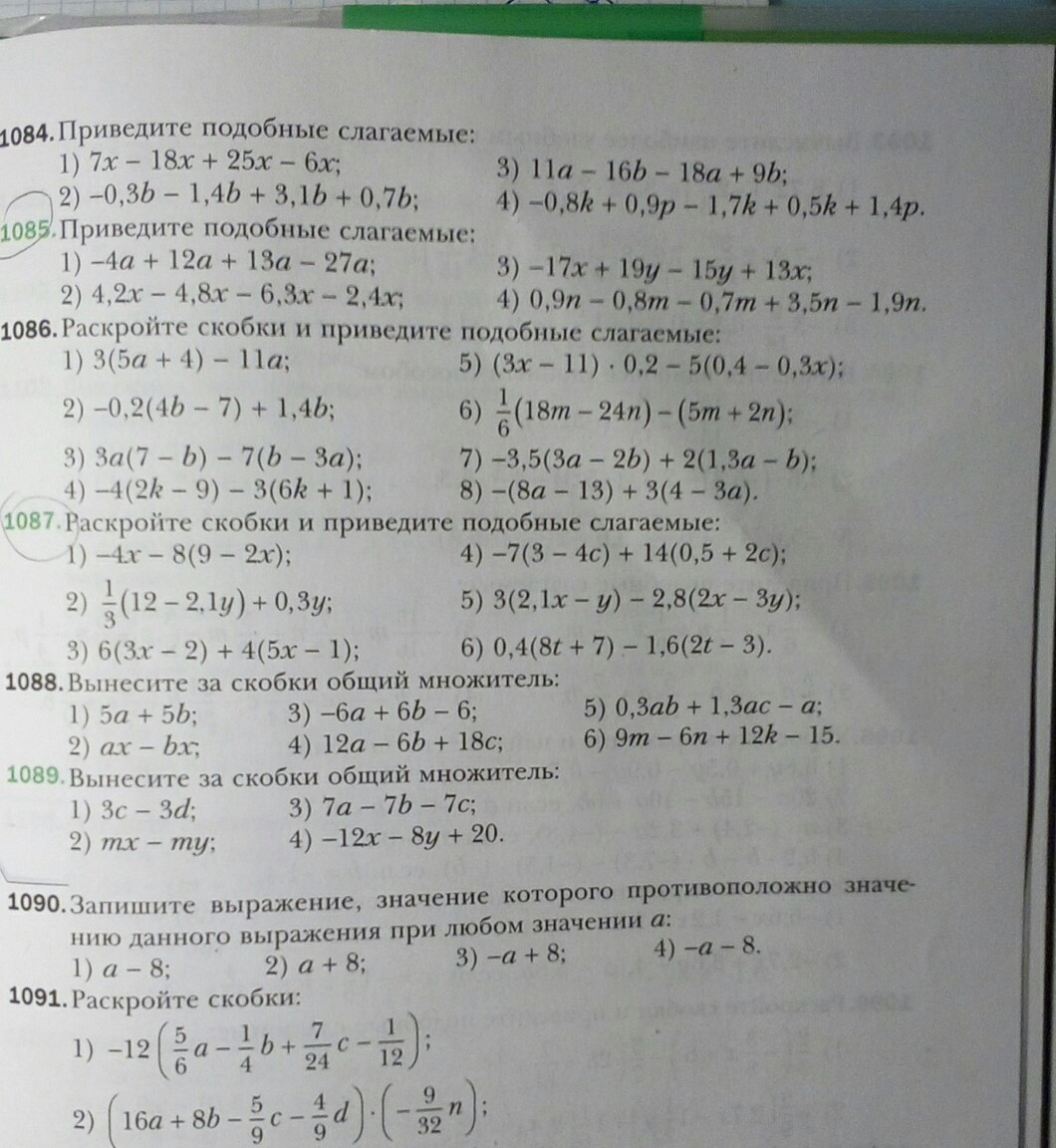 1084. Приведите подобные слагаемые:
1) $7x - 18x + 25x - 6x$;
2) $-0,3b - 1,4b + 3,1b + 0,7b$;
3) $11a - 16b - 18a + 9b$;
4) $-0,8k + 0,9p - 1,7k + 0,5k + 1,4p$.

1085. Приведите подобные слагаемые:
1) $-4a + 12a + 13a - 27a$;
2) $4,2x - 4,8x - 6,3x - 2,4x$;
3) $-17x + 19y - 15y + 13x$;
4) $0,9n - 0,8m - 0,7m + 3,5n - 1,9n$.

1086. Раскройте скобки и приведите подобные слагаемые:
1) $3(5a + 4) - 11a$;
2) $-0,2(4b - 7) + 1,4b$;
3) $3a(7 - b) - 7(b - 3a)$;
4) $-4(2k - 9) - 3(6k + 1)$;
5) $(3x - 11) \cdot 0,2 - 5(0,4 - 0,3x)$;
6) $\frac{1}{6}(18m - 24n) - (5m + 2n)$;
7) $-3,5(3a - 2b) + 2(1,3a - b)$;
8) $-(8a - 13) + 3(4 - 3a)$.

1087. Раскройте скобки и приведите подобные слагаемые:
1) $-4x - 8(9 - 2x)$;
2) $\frac{1}{3}(12 - 2,1y) + 0,3y$;
3) $6(3x - 2) + 4(5x - 1)$;
4) $-7(3 - 4c) + 14(0,5 + 2c)$;
5) $3(2,1x - y) - 2,8(2x - 3y)$;
6) $0,4(8t + 7) - 1,6(2t - 3)$.

1088. Вынесите за скобки общий множитель:
1) $5a + 5b$;
2) $ax - bx$;
3) $-6a + 6b - 6$;
4) $12a - 6b + 18c$;
5) $0,3ab + 1,3ac - a$;
6) $9m - 6n + 12k - 15$.

1089. Вынесите за скобки общий множитель:
1) $3c - 3d$;
2) $mx - my$;
3) $7a - 7b - 7c$;
4) $-12x - 8y + 20$.

1090. Запишите выражение, значение которого противоположно значению данного выражения при любом значении $a$:
1) $a - 8$;
2) $a + 8$;
3) $-a + 8$;
4) $-a - 8$.

1091. Раскройте скобки:
1) $-12\left(\frac{5}{6}a - \frac{1}{4}b + \frac{7}{24}c - \frac{1}{12}\right)$;
2) $\left(16a + 8b - \frac{5}{9}c - \frac{4}{9}d\right) \cdot \left(-\frac{9}{32}n\right)$;